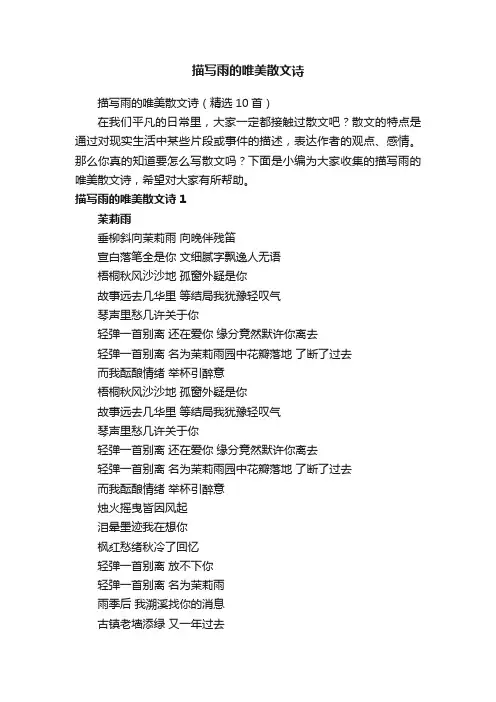 描写雨的唯美散文诗

描写雨的唯美散文诗（精选 10 首）

在我们平凡的日常里，大家一定都接触过散文吧？散文的特点是通过对现实生活中某些片段或事件的描述，表达作者的观点、感情。那么你真的知道要怎么写散文吗？下面是小编为大家收集的描写雨的唯美散文诗，希望对大家有所帮助。

描写雨的唯美散文诗 1

茉莉雨

垂柳斜向茉莉雨 向晚伴残笛

宣白落笔全是你 文细腻字飘逸人无语

梧桐秋风沙沙地 孤窗外疑是你

故事远去几华里 等结局我犹豫轻叹气

琴声里愁几许关于你

轻弹一首别离 还在爱你 缘分竟然默许你离去

轻弹一首别离 名为茉莉雨园中花瓣落地 了断了过去

而我酝酿情绪 举杯引醉意

梧桐秋风沙沙地 孤窗外疑是你

故事远去几华里 等结局我犹豫轻叹气

琴声里愁几许关于你

轻弹一首别离 还在爱你 缘分竟然默许你离去

轻弹一首别离 名为茉莉雨园中花瓣落地 了断了过去

而我酝酿情绪 举杯引醉意

烛火摇曳皆因风起

泪晕墨迹我在想你

枫红愁绪秋冷了回忆

轻弹一首别离 放不下你

轻弹一首别离 名为茉莉雨

雨季后 我溯溪找你的消息

古镇老墙添绿 又一年过去